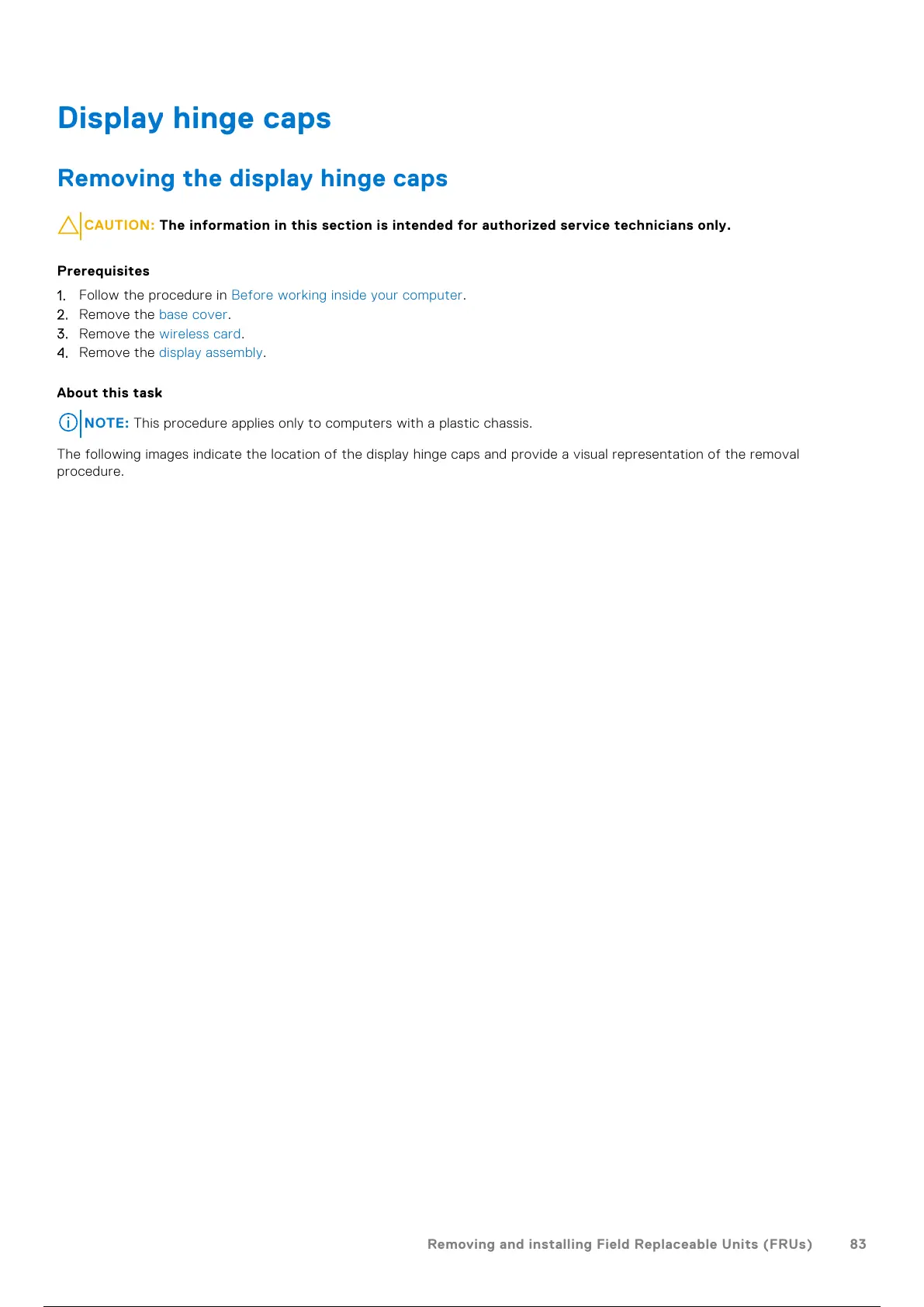 Display hinge caps

Removing the display hinge caps

CAUTION: The information in this section is intended for authorized service technicians only.

Prerequisites

1. Follow the procedure in Before working inside your computer.
2. Remove the base cover.
3. Remove the wireless card.
4. Remove the display assembly.

About this task

NOTE: This procedure applies only to computers with a plastic chassis.

The following images indicate the location of the display hinge caps and provide a visual representation of the removal procedure.

Removing and installing Field Replaceable Units (FRUs) 83